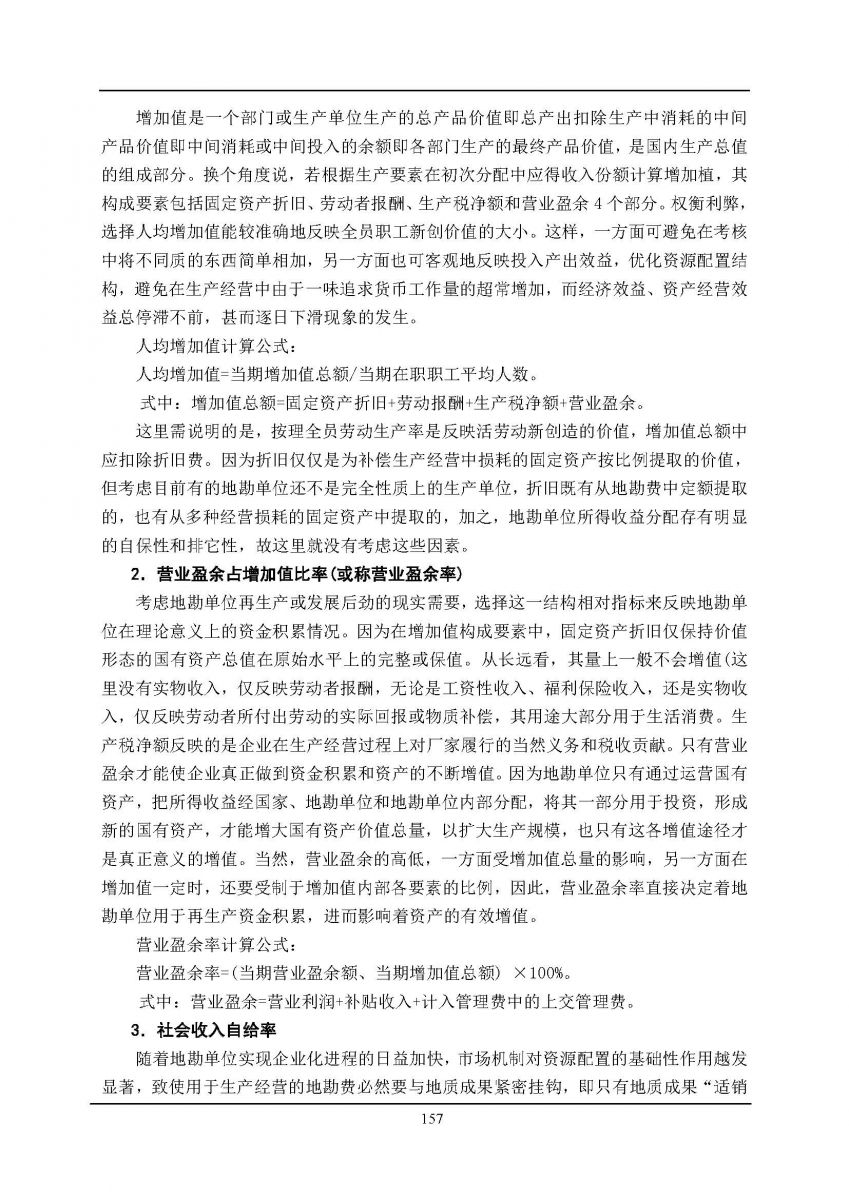 增加值是一个部门或生产单位生产的总产品价值即总产出扣除生产中消耗的中间产品价值即中间消耗或中间投入的余额即各部门生产的最终产品价值，是国内生产总值的组成部分。换个角度说，若根据生产要素在初次分配中应得收入份额计算增加植，其构成要素包括固定资产折旧、劳动者报酬、生产税净额和营业盈余4个部分。权衡利弊，选择人均增加值能较准确地反映全员职工新创价值的大小。这样，一方面可避免在考核中将不同质的东西简单相加，另一方面也可客观地反映投入产出效益，优化资源配置结构，避免在生产经营中由于一味追求货币工作量的超常增加，而经济效益、资产经营效益总停滞不前，甚而逐日下滑现象的发生。

人均增加值计算公式：

人均增加值=当期增加值总额/当期在职职工平均人数。

式中：增加值总额=固定资产折旧+劳动报酬+生产税净额+营业盈余。

这里需说明的是，按理全员劳动生产率是反映活劳动新创造的价值，增加值总额中应扣除折旧费。因为折旧仅仅是为补偿生产经营中损耗的固定资产按比例提取的价值，但考虑目前有的地勘单位还不是完全性质上的生产单位，折旧既有从地勘费中定额提取的，也有从多种经营损耗的固定资产中提取的，加之，地勘单位所得收益分配存有明显的自保性和排它性，故这里就没有考虑这些因素。

2．营业盈余占增加值比率(或称营业盈余率)

考虑地勘单位再生产或发展后劲的现实需要，选择这一结构相对指标来反映地勘单位在理论意义上的资金积累情况。因为在增加值构成要素中，固定资产折旧仅保持价值形态的国有资产总值在原始水平上的完整或保值。从长远看，其量上一般不会增值(这里没有实物收入，仅反映劳动者报酬，无论是工资性收入、福利保险收入，还是实物收入，仅反映劳动者所付出劳动的实际回报或物质补偿，其用途大部分用于生活消费。生产税净额反映的是企业在生产经营过程上对厂家履行的当然义务和税收贡献。只有营业盈余才能使企业真正做到资金积累和资产的不断增值。因为地勘单位只有通过运营国有资产，把所得收益经国家、地勘单位和地勘单位内部分配，将其一部分用于投资，形成新的国有资产，才能增大国有资产价值总量，以扩大生产规模，也只有这各增值途径才是真正意义的增值。当然，营业盈余的高低，一方面受增加值总量的影响，另一方面在增加值一定时，还要受制于增加值内部各要素的比例，因此，营业盈余率直接决定着地勘单位用于再生产资金积累，进而影响着资产的有效增值。

营业盈余率计算公式：

营业盈余率=(当期营业盈余额、当期增加值总额) ×100%。

式中：营业盈余=营业利润+补贴收入+计入管理费中的上交管理费。

3．社会收入自给率

随着地勘单位实现企业化进程的日益加快，市场机制对资源配置的基础性作用越发显著，致使用于生产经营的地勘费必然要与地质成果紧密挂钩，即只有地质成果“适销

157